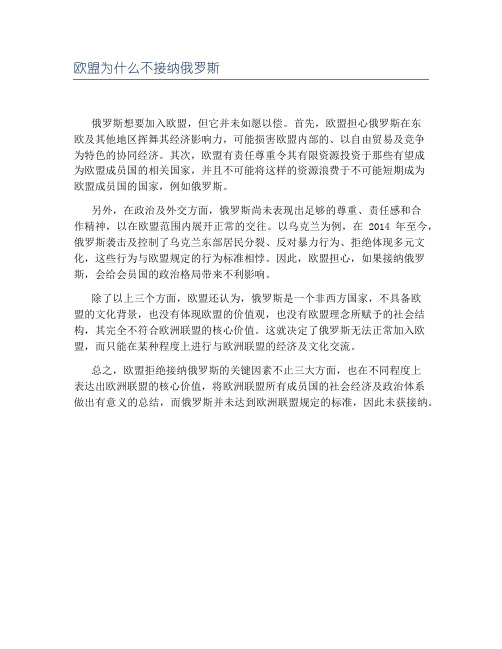 欧盟为什么不接纳俄罗斯

俄罗斯想要加入欧盟，但它并未如愿以偿。首先，欧盟担心俄罗斯在东欧及其他地区挥舞其经济影响力，可能损害欧盟内部的、以自由贸易及竞争为特色的协同经济。其次，欧盟有责任尊重令其有限资源投资于那些有望成为欧盟成员国的相关国家，并且不可能将这样的资源浪费于不可能短期成为欧盟成员国的国家，例如俄罗斯。

另外，在政治及外交方面，俄罗斯尚未表现出足够的尊重、责任感和合作精神，以在欧盟范围内展开正常的交往。以乌克兰为例，在 2014 年至今，俄罗斯袭击及控制了乌克兰东部居民分裂、反对暴力行为、拒绝体现多元文化，这些行为与欧盟规定的行为标准相悖。因此，欧盟担心，如果接纳俄罗斯，会给会员国的政治格局带来不利影响。

除了以上三个方面，欧盟还认为，俄罗斯是一个非西方国家，不具备欧盟的文化背景，也没有体现欧盟的价值观，也没有欧盟理念所赋予的社会结构，其完全不符合欧洲联盟的核心价值。这就决定了俄罗斯无法正常加入欧盟，而只能在某种程度上进行与欧洲联盟的经济及文化交流。

总之，欧盟拒绝接纳俄罗斯的关键因素不止三大方面，也在不同程度上表达出欧洲联盟的核心价值，将欧洲联盟所有成员国的社会经济及政治体系做出有意义的总结，而俄罗斯并未达到欧洲联盟规定的标准，因此未获接纳。